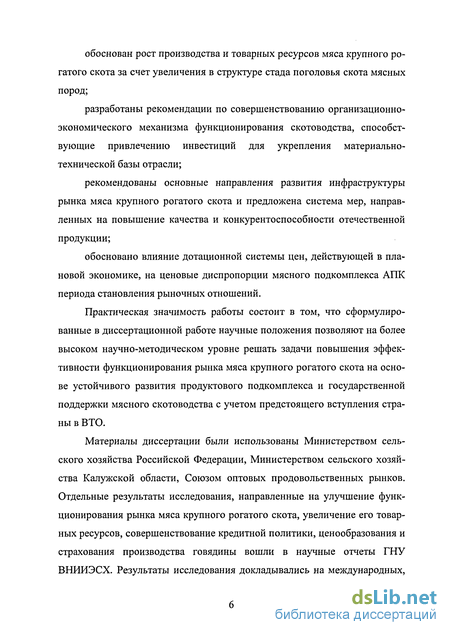 обоснован рост производства и товарных ресурсов мяса крупного рогатого скота за счет увеличения в структуре стада поголовья скота мясных пород;

разработаны рекомендации по совершенствованию организационно-экономического механизма функционирования скотоводства, способствующие привлечению инвестиций для укрепления материально-технической базы отрасли;

рекомендованы основные направления развития инфраструктуры рынка мяса крупного рогатого скота и предложена система мер, направленных на повышение качества и конкурентоспособности отечественной продукции;

обосновано влияние дотационной системы цен, действующей в плановой экономике, на ценовые диспропорции мясного подкомплекса АПК периода становления рыночных отношений.

Практическая значимость работы состоит в том, что сформулированные в диссертационной работе научные положения позволяют на более высоком научно-методическом уровне решать задачи повышения эффективности функционирования рынка мяса крупного рогатого скота на основе устойчивого развития продуктового подкомплекса и государственной поддержки мясного скотоводства с учетом предстоящего вступления страны в ВТО.

Материалы диссертации были использованы Министерством сельского хозяйства Российской Федерации, Министерством сельского хозяйства Калужской области, Союзом оптовых продовольственных рынков. Отдельные результаты исследования, направленные на улучшение функционирования рынка мяса крупного рогатого скота, увеличение его товарных ресурсов, совершенствование кредитной политики, ценообразования и страхования производства говядины вошли в научные отчеты ГНУ ВНИИЭСХ. Результаты исследования докладывались на международных,

6

dsLib.net
библиотека диссертаций